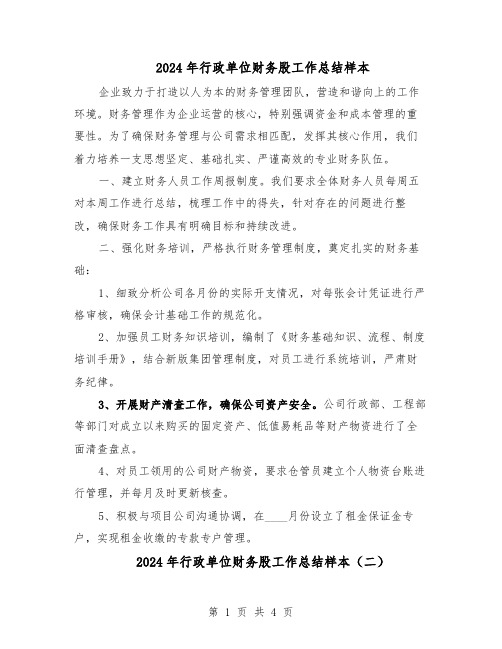 2024年行政单位财务股工作总结样本

企业致力于打造以人为本的财务管理团队，营造和谐向上的工作环境。财务管理作为企业运营的核心，特别强调资金和成本管理的重要性。为了确保财务管理与公司需求相匹配，发挥其核心作用，我们着力培养一支思想坚定、基础扎实、严谨高效的专业财务队伍。

一、建立财务人员工作周报制度。我们要求全体财务人员每周五对本周工作进行总结，梳理工作中的得失，针对存在的问题进行整改，确保财务工作具有明确目标和持续改进。

二、强化财务培训，严格执行财务管理制度，奠定扎实的财务基础：

1、细致分析公司各月份的实际开支情况，对每张会计凭证进行严格审核，确保会计基础工作的规范化。

2、加强员工财务知识培训，编制了《财务基础知识、流程、制度培训手册》，结合新版集团管理制度，对员工进行系统培训，严肃财务纪律。

3、开展财产清查工作，确保公司资产安全。公司行政部、工程部等部门对成立以来购买的固定资产、低值易耗品等财产物资进行了全面清查盘点。

4、对员工领用的公司财产物资，要求仓管员建立个人物资台账进行管理，并每月及时更新核查。

5、积极与项目公司沟通协调，在____月份设立了租金保证金专户，实现租金收缴的专款专户管理。

2024年行政单位财务股工作总结样本（二）

第 1 页 共 4 页